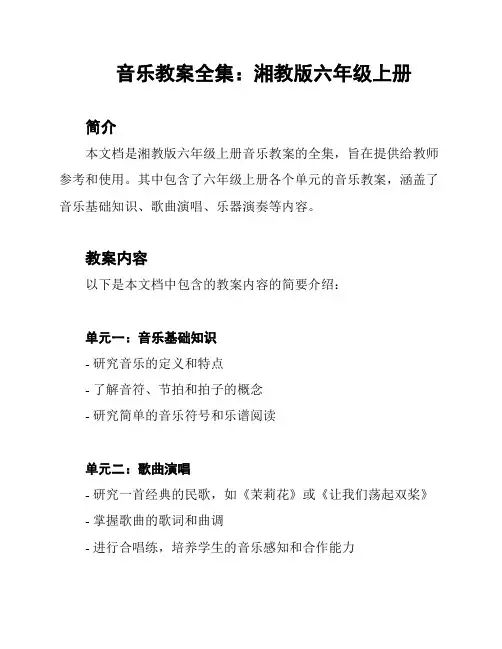 音乐教案全集：湘教版六年级上册

简介

本文档是湘教版六年级上册音乐教案的全集，旨在提供给教师参考和使用。其中包含了六年级上册各个单元的音乐教案，涵盖了音乐基础知识、歌曲演唱、乐器演奏等内容。

教案内容

以下是本文档中包含的教案内容的简要介绍：

单元一：音乐基础知识

- 研究音乐的定义和特点

- 了解音符、节拍和拍子的概念

- 研究简单的音乐符号和乐谱阅读

单元二：歌曲演唱

- 研究一首经典的民歌，如《茉莉花》或《让我们荡起双桨》

- 掌握歌曲的歌词和曲调

- 进行合唱练，培养学生的音乐感知和合作能力